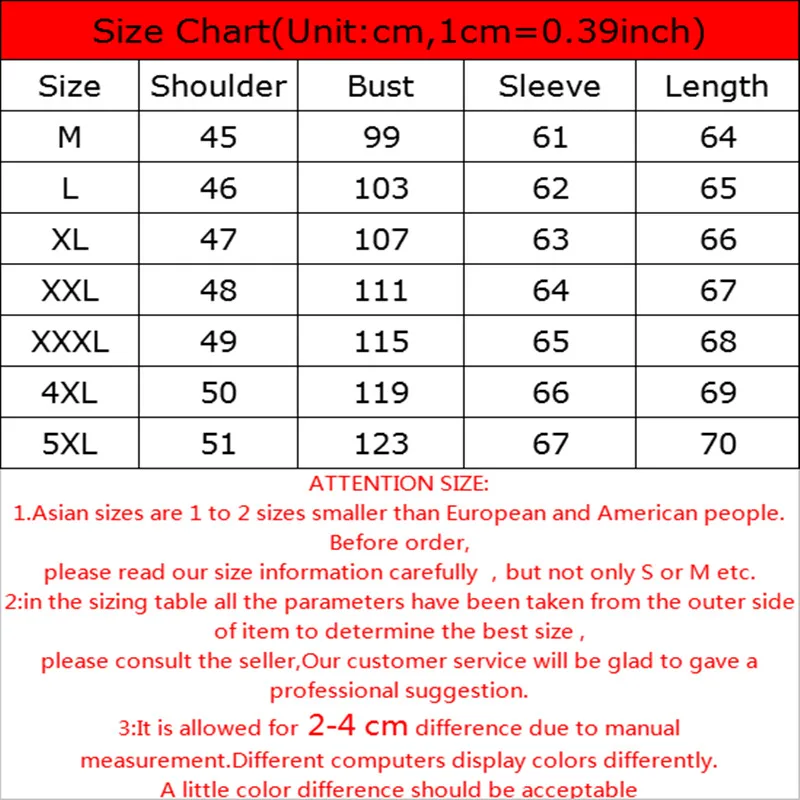 Size Chart(Unit:cm,1cm=0.39inch)

| Size | Shoulder | Bust | Sleeve | Length |
|---|---|---|---|---|
| M | 45 | 99 | 61 | 64 |
| L | 46 | 103 | 62 | 65 |
| XL | 47 | 107 | 63 | 66 |
| XXL | 48 | 111 | 64 | 67 |
| XXXL | 49 | 115 | 65 | 68 |
| 4XL | 50 | 119 | 66 | 69 |
| 5XL | 51 | 123 | 67 | 70 |

ATTENTION SIZE:
1.Asian sizes are 1 to 2 sizes smaller than European and American people. Before order,
please read our size information carefully , but not only S or M etc.
2:in the sizing table all the parameters have been taken from the outer side of item to determine the best size ,
please consult the seller,Our customer service will be glad to gave a professional suggestion.
3:It is allowed for 2-4 cm difference due to manual measurement.Different computers display colors differently.
A little color difference should be acceptable